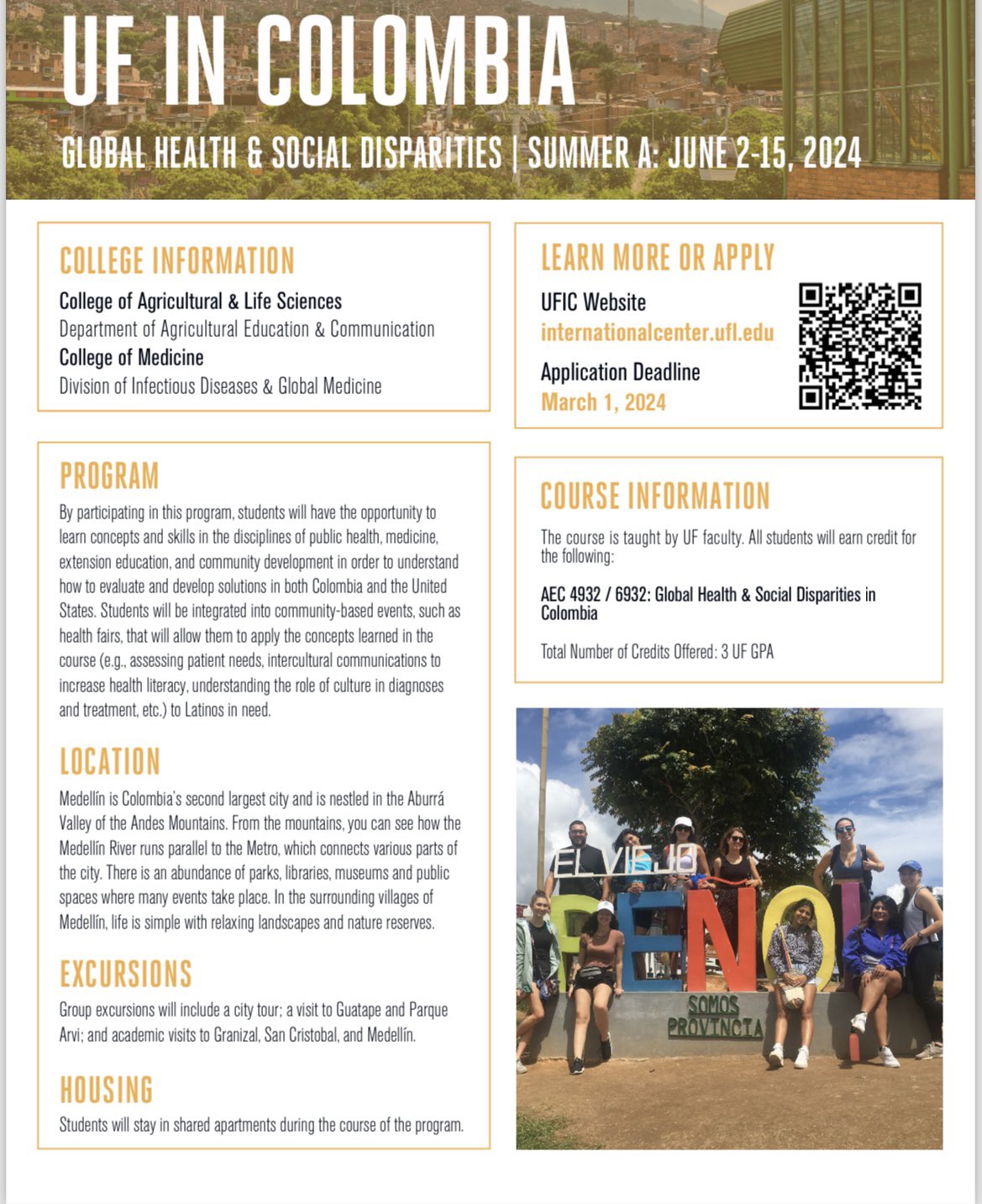 UF IN COLOMBIA

GLOBAL HEALTH & SOCIAL DISPARITIES | SUMMER A: JUNE 2-15, 2024

COLLEGE INFORMATION

College of Agricultural & Life Sciences
Department of Agricultural Education & Communication
College of Medicine
Division of Infectious Diseases & Global Medicine

PROGRAM

By participating in this program, students will have the opportunity to learn concepts and skills in the disciplines of public health, medicine, extension education, and community development in order to understand how to evaluate and develop solutions in both Colombia and the United States. Students will be integrated into community-based events, such as health fairs, that will allow them to apply the concepts learned in the course (e.g., assessing patient needs, intercultural communications to increase health literacy, understanding the role of culture in diagnoses and treatment, etc.) to Latinos in need.

LOCATION

Medellín is Colombia's second largest city and is nestled in the Aburrá Valley of the Andes Mountains. From the mountains, you can see how the Medellín River runs parallel to the Metro, which connects various parts of the city. There is an abundance of parks, libraries, museums and public spaces where many events take place. In the surrounding villages of Medellín, life is simple with relaxing landscapes and nature reserves.

EXCURSIONS

Group excursions will include a city tour; a visit to Guatape and Parque Arvi; and academic visits to Granizal, San Cristobal, and Medellín.

HOUSING

Students will stay in shared apartments during the course of the program.

LEARN MORE OR APPLY

UFIC Website
internationalcenter.ufl.edu

Application Deadline
March 1, 2024

COURSE INFORMATION

The course is taught by UF faculty. All students will earn credit for the following:

AEC 4932 / 6932: Global Health & Social Disparities in Colombia

Total Number of Credits Offered: 3 UF GPA

EL VIEJO
PEÑOL
SOMOS PROVINCIA